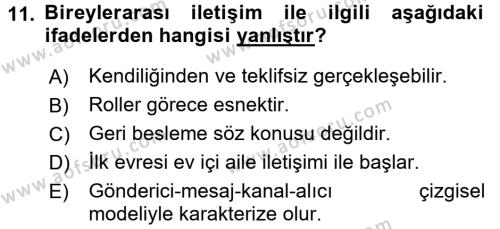 11. Bireylerarası iletişim ile ilgili aşağıdaki ifadelerden hangisi yanlıştır?

A) Kendiliğinden ve teklifsiz gerçekleşebilir.
B) Roller görece esnektir.
C) Geri besleme söz konusu değildir.
D) İlk evresi ev içi aile iletişimi ile başlar.
E) Gönderici-mesaj-kanal-alıcı çizgisel modeliyle karakterize olur.

www.aofsoru.com